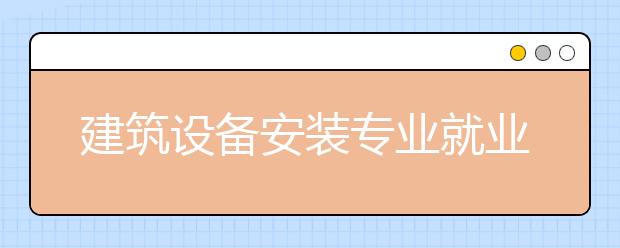 建筑设备安装专业就业